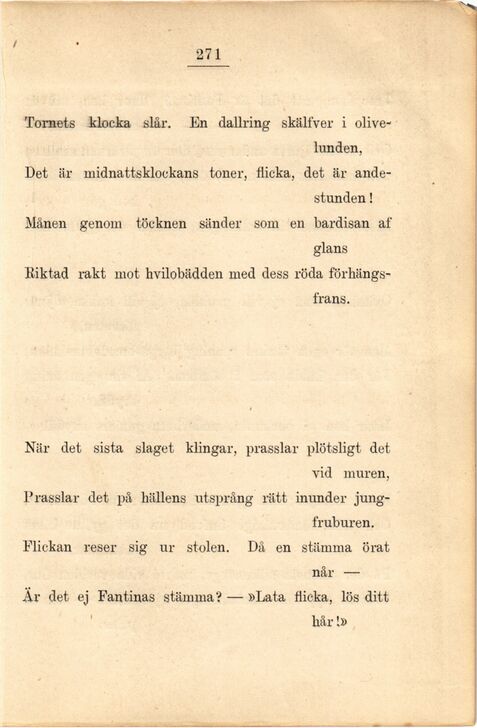 271

Tornets klocka slår. En dallring skälfver i olivelunden,
Det är midnattsklockans toner, flicka, det är andestunden!
Månen genom töcknen sänder som en bardisan af glans
Riktad rakt mot hvilobädden med dess röda förhängsfrans.

När det sista slaget klingar, prasslar plötsligt det vid muren,
Prasslar det på hällens utsprång rätt inunder jungfruburen.
Flickan reser sig ur stolen. Då en stämma örat når —
Är det ej Fantinas stämma? — »Lata flicka, lös ditt hår!»